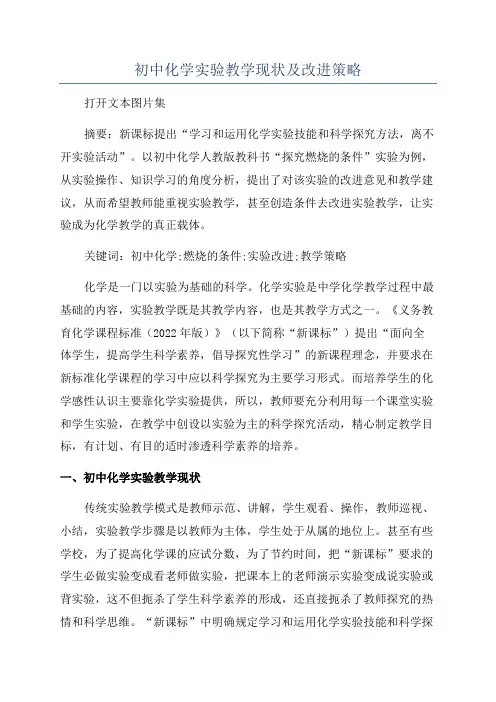 初中化学实验教学现状及改进策略

打开文本图片集

摘要：新课标提出“学习和运用化学实验技能和科学探究方法，离不开实验活动”。以初中化学人教版教科书“探究燃烧的条件”实验为例，从实验操作、知识学习的角度分析，提出了对该实验的改进意见和教学建议，从而希望教师能重视实验教学，甚至创造条件去改进实验教学，让实验成为化学教学的真正载体。

关键词：初中化学;燃烧的条件;实验改进;教学策略

化学是一门以实验为基础的科学。化学实验是中学化学教学过程中最基础的内容，实验教学既是其教学内容，也是其教学方式之一。《义务教育化学课程标准（2022年版）》（以下简称“新课标”）提出“面向全体学生，提高学生科学素养，倡导探究性学习”的新课程理念，并要求在新标准化学课程的学习中应以科学探究为主要学习形式。而培养学生的化学感性认识主要靠化学实验提供，所以，教师要充分利用每一个课堂实验和学生实验，在教学中创设以实验为主的科学探究活动，精心制定教学目标，有计划、有目的适时渗透科学素养的培养。

一、初中化学实验教学现状

传统实验教学模式是教师示范、讲解，学生观看、操作，教师巡视、小结，实验教学步骤是以教师为主体，学生处于从属的地位上。甚至有些学校，为了提高化学课的应试分数，为了节约时间，把“新课标”要求的学生必做实验变成看老师做实验，把课本上的老师演示实验变成说实验或背实验，这不但扼杀了学生科学素养的形成，还直接扼杀了教师探究的热情和科学思维。“新课标”中明确规定学习和运用化学实验技能和科学探